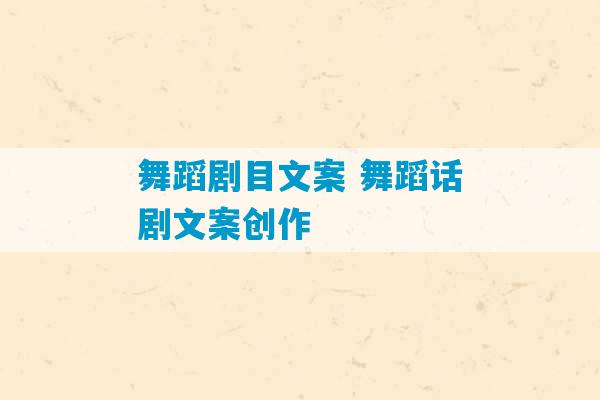 舞蹈剧目文案 舞蹈话剧文案创作